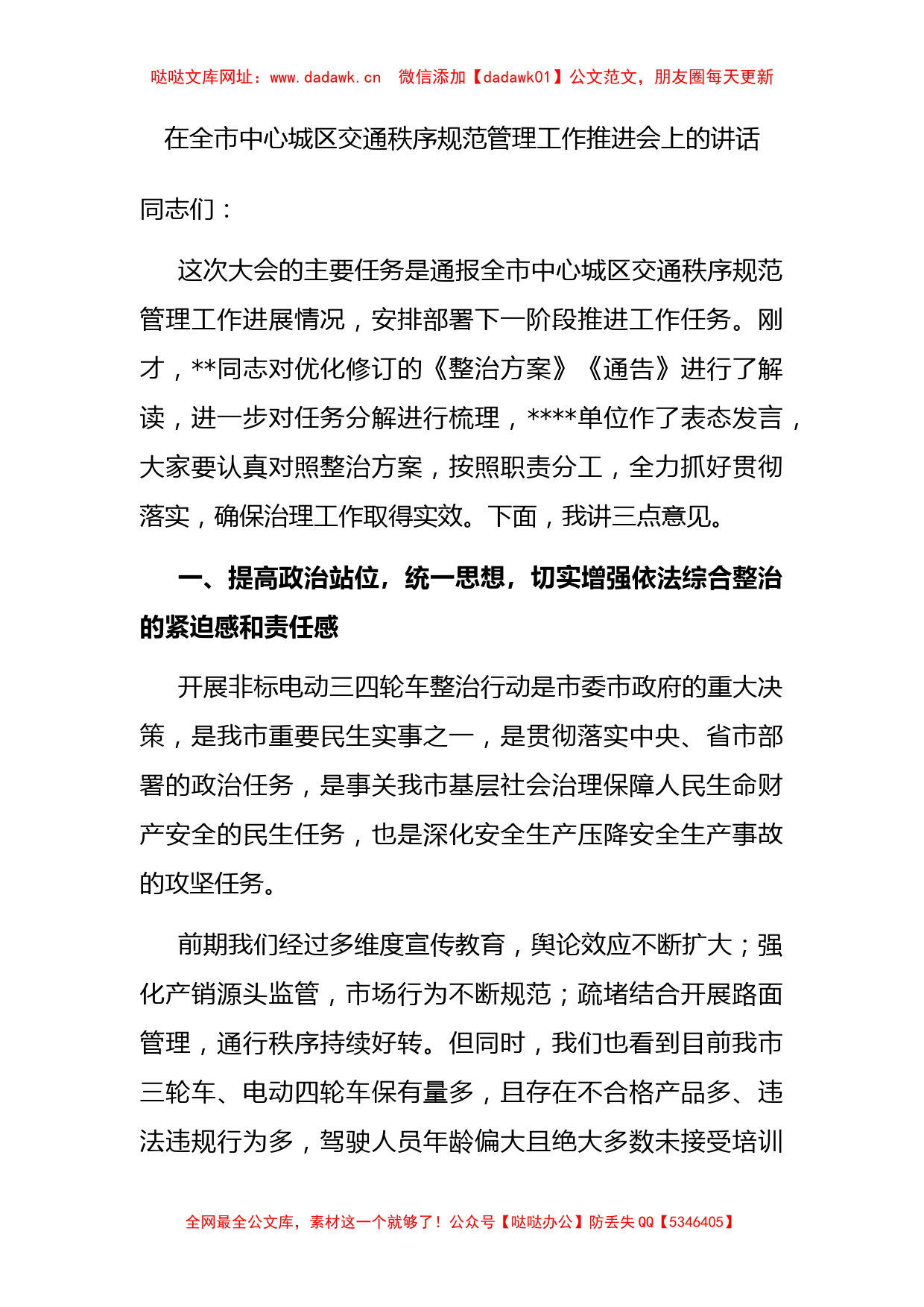 哒哒文库网址：www.dadawk.cn　微信添加【dadawk01】公文范文，朋友圈每天更新

在全市中心城区交通秩序规范管理工作推进会上的讲话

同志们：

这次大会的主要任务是通报全市中心城区交通秩序规范管理工作进展情况，安排部署下一阶段推进工作任务。刚才，**同志对优化修订的《整治方案》《通告》进行了解读，进一步对任务分解进行梳理，****单位作了表态发言，大家要认真对照整治方案，按照职责分工，全力抓好贯彻落实，确保治理工作取得实效。下面，我讲三点意见。

一、提高政治站位，统一思想，切实增强依法综合整治的紧迫感和责任感

开展非标电动三四轮车整治行动是市委市政府的重大决策，是我市重要民生实事之一，是贯彻落实中央、省市部署的政治任务，是事关我市基层社会治理保障人民生命财产安全的民生任务，也是深化安全生产压降安全生产事故的攻坚任务。

前期我们经过多维度宣传教育，舆论效应不断扩大；强化产销源头监管，市场行为不断规范；疏堵结合开展路面管理，通行秩序持续好转。但同时，我们也看到目前我市三轮车、电动四轮车保有量多，且存在不合格产品多、违法违规行为多，驾驶人员年龄偏大且绝大多数未接受培训

全网最全公文库，素材这一个就够了！公众号【哒哒办公】防丢失 QQ【5346405】